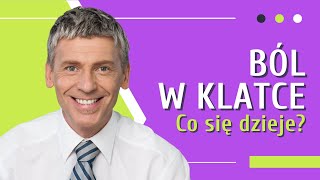 BÓL
W KLATCE
Co się dzieje?